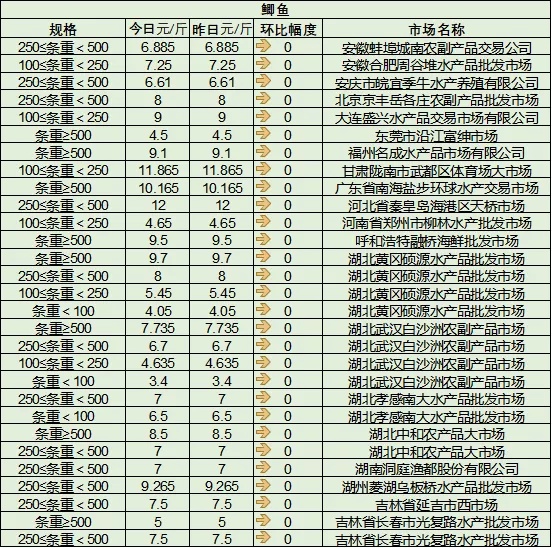 鲫鱼

| 规格 | 今日元/斤 | 昨日元/斤 | 环比幅度 | 市场名称 |
|---|---|---|---|---|
| 250≤条重＜500 | 6.885 | 6.885 | 0 | 安徽蚌埠城南农副产品交易公司 |
| 100≤条重＜250 | 7.25 | 7.25 | 0 | 安徽合肥周谷堆水产品批发市场 |
| 250≤条重＜500 | 6.61 | 6.61 | 0 | 安庆市皖宜季牛水产养殖有限公司 |
| 250≤条重＜500 | 8 | 8 | 0 | 北京京丰岳各庄农副产品批发市场 |
| 100≤条重＜250 | 9 | 9 | 0 | 大连盛兴水产品交易市场有限公司 |
| 条重≥500 | 4.5 | 4.5 | 0 | 东莞市沿江富绅市场 |
| 条重≥500 | 9.1 | 9.1 | 0 | 福州名成水产品市场有限公司 |
| 100≤条重＜250 | 11.865 | 11.865 | 0 | 甘肃陇南市武都区体育场大市场 |
| 条重≥500 | 10.165 | 10.165 | 0 | 广东省南海盐步环球水产交易市场 |
| 250≤条重＜500 | 12 | 12 | 0 | 河北省秦皇岛海港区天桥市场 |
| 100≤条重＜250 | 4.65 | 4.65 | 0 | 河南省郑州市柳林水产批发市场 |
| 条重≥500 | 9.5 | 9.5 | 0 | 呼和浩特融桥海鲜批发市场 |
| 条重≥500 | 9.7 | 9.7 | 0 | 湖北黄冈硕源水产品批发市场 |
| 250≤条重＜500 | 8 | 8 | 0 | 湖北黄冈硕源水产品批发市场 |
| 100≤条重＜250 | 5.45 | 5.45 | 0 | 湖北黄冈硕源水产品批发市场 |
| 条重＜100 | 4.05 | 4.05 | 0 | 湖北黄冈硕源水产品批发市场 |
| 条重≥500 | 7.735 | 7.735 | 0 | 湖北武汉白沙洲农副产品市场 |
| 250≤条重＜500 | 6.7 | 6.7 | 0 | 湖北武汉白沙洲农副产品市场 |
| 100≤条重＜250 | 4.635 | 4.635 | 0 | 湖北武汉白沙洲农副产品市场 |
| 条重＜100 | 3.4 | 3.4 | 0 | 湖北武汉白沙洲农副产品市场 |
| 250≤条重＜500 | 7 | 7 | 0 | 湖北孝感南大水产品批发市场 |
| 条重＜100 | 6.5 | 6.5 | 0 | 湖北孝感南大水产品批发市场 |
| 条重≥500 | 8.5 | 8.5 | 0 | 湖北中和农产品大市场 |
| 250≤条重＜500 | 7 | 7 | 0 | 湖北中和农产品大市场 |
| 250≤条重＜500 | 7 | 7 | 0 | 湖南洞庭渔都股份有限公司 |
| 250≤条重＜500 | 9.265 | 9.265 | 0 | 湖州菱湖乌板桥水产品批发市场 |
| 250≤条重＜500 | 7.5 | 7.5 | 0 | 吉林省延吉市西市场 |
| 条重≥500 | 5 | 5 | 0 | 吉林省长春市光复路水产批发市场 |
| 250≤条重＜500 | 7.5 | 7.5 | 0 | 吉林省长春市光复路水产批发市场 |